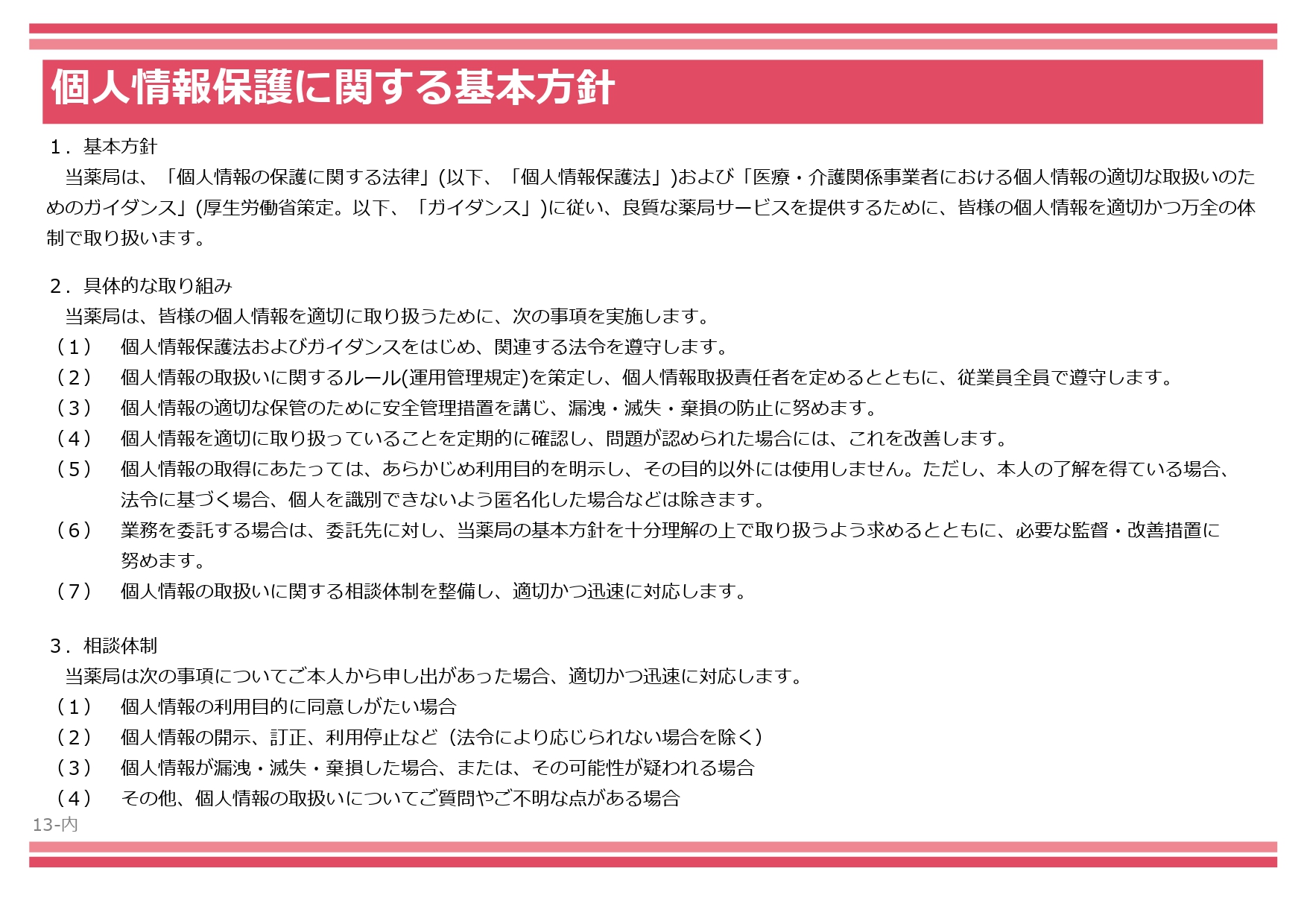 個人情報保護に関する基本方針

１．基本方針

当薬局は、「個人情報の保護に関する法律」(以下、「個人情報保護法」)および「医療・介護関係事業者における個人情報の適切な取扱いのためのガイダンス」(厚生労働省策定。以下、「ガイダンス」)に従い、良質な薬局サービスを提供するために、皆様の個人情報を適切かつ万全の体制で取り扱います。

２．具体的な取り組み

当薬局は、皆様の個人情報を適切に取り扱うために、次の事項を実施します。

（１）　個人情報保護法およびガイダンスをはじめ、関連する法令を遵守します。

（２）　個人情報の取扱いに関するルール(運用管理規定)を策定し、個人情報取扱責任者を定めるとともに、従業員全員で遵守します。

（３）　個人情報の適切な保管のために安全管理措置を講じ、漏洩・滅失・棄損の防止に努めます。

（４）　個人情報を適切に取り扱っていることを定期的に確認し、問題が認められた場合には、これを改善します。

（５）　個人情報の取得にあたっては、あらかじめ利用目的を明示し、その目的以外には使用しません。ただし、本人の了解を得ている場合、法令に基づく場合、個人を識別できないよう匿名化した場合などは除きます。

（６）　業務を委託する場合は、委託先に対し、当薬局の基本方針を十分理解の上で取り扱うよう求めるとともに、必要な監督・改善措置に努めます。

（７）　個人情報の取扱いに関する相談体制を整備し、適切かつ迅速に対応します。

３．相談体制

当薬局は次の事項についてご本人から申し出があった場合、適切かつ迅速に対応します。

（１）　個人情報の利用目的に同意しがたい場合

（２）　個人情報の開示、訂正、利用停止など（法令により応じられない場合を除く）

（３）　個人情報が漏洩・滅失・棄損した場合、または、その可能性が疑われる場合

（４）　その他、個人情報の取扱いについてご質問やご不明な点がある場合

13-内